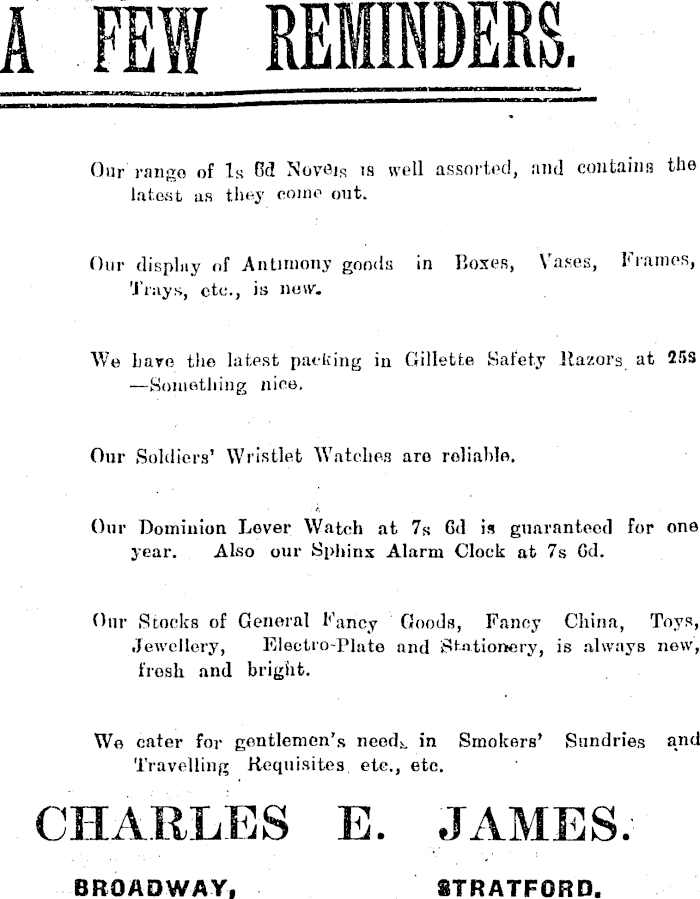 A FEW REMINDERS.

Our range of 1s 6d Novels is well assorted, and contains the latest as they come out.

Our display of Antimony goods in Boxes, Vases, Frames, Trays, etc., is new.

We have the latest packing in Gillette Safety Razors at 25s —Something nice.

Our Soldiers' Wristlet Watches are reliable.

Our Dominion Lever Watch at 7s 6d is guaranteed for one year. Also our Sphinx Alarm Clock at 7s 6d.

Our Stocks of General Fancy Goods, Fancy China, Toys, Jewellery, Electro-Plate and Stationery, is always new, fresh and bright.

We cater for gentlemen's needs in Smokers' Sundries and Travelling Requisites etc., etc.

CHARLES E. JAMES.

BROADWAY, STRATFORD.